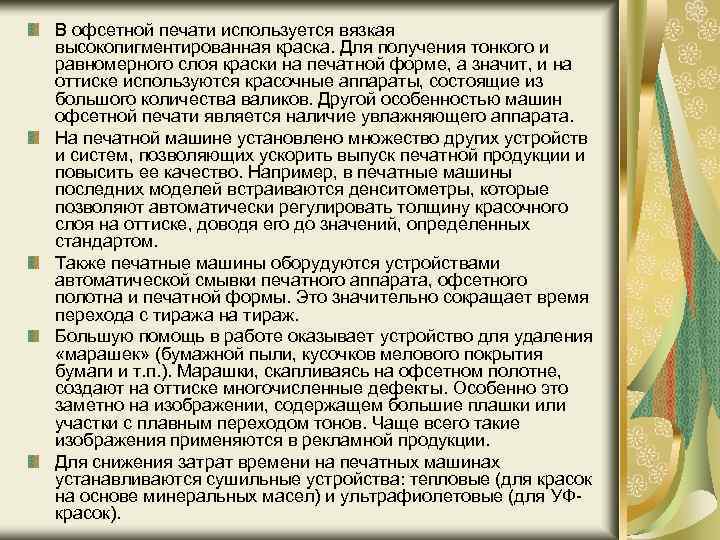 • В офсетной печати используется вязкая высокопигментированная краска. Для получения тонкого и равномерного слоя краски на печатной форме, а значит, и на оттиске используются красочные аппараты, состоящие из большого количества валиков. Другой особенностью машин офсетной печати является наличие увлажняющего аппарата.

• На печатной машине установлено множество других устройств и систем, позволяющих ускорить выпуск печатной продукции и повысить ее качество. Например, в печатные машины последних моделей встраиваются денситометры, которые позволяют автоматически регулировать толщину красочного слоя на оттиске, доводя его до значений, определенных стандартом.

• Также печатные машины оборудуются устройствами автоматической смывки печатного аппарата, офсетного полотна и печатной формы. Это значительно сокращает время перехода с тиража на тираж.

• Большую помощь в работе оказывает устройство для удаления «марашек» (бумажной пыли, кусочков мелового покрытия бумаги и т.п.). Марашки, скапливаясь на офсетном полотне, создают на оттиске многочисленные дефекты. Особенно это заметно на изображении, содержащем большие плашки или участки с плавным переходом тонов. Чаще всего такие изображения применяются в рекламной продукции.

• Для снижения затрат времени на печатных машинах устанавливаются сушильные устройства: тепловые (для красок на основе минеральных масел) и ультрафиолетовые (для УФ-красок).